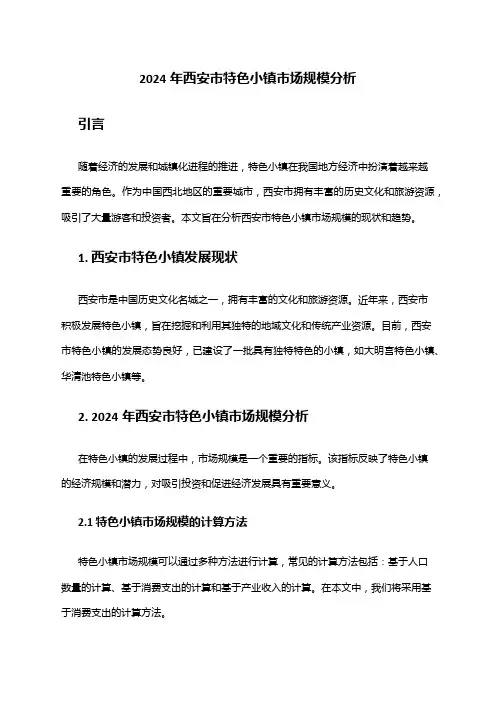 2024 年西安市特色小镇市场规模分析

引言

随着经济的发展和城镇化进程的推进，特色小镇在我国地方经济中扮演着越来越重要的角色。作为中国西北地区的重要城市，西安市拥有丰富的历史文化和旅游资源，吸引了大量游客和投资者。本文旨在分析西安市特色小镇市场规模的现状和趋势。

1. 西安市特色小镇发展现状

西安市是中国历史文化名城之一，拥有丰富的文化和旅游资源。近年来，西安市积极发展特色小镇，旨在挖掘和利用其独特的地域文化和传统产业资源。目前，西安市特色小镇的发展态势良好，已建设了一批具有独特特色的小镇，如大明宫特色小镇、华清池特色小镇等。

2. 2024 年西安市特色小镇市场规模分析

在特色小镇的发展过程中，市场规模是一个重要的指标。该指标反映了特色小镇的经济规模和潜力，对吸引投资和促进经济发展具有重要意义。

2.1 特色小镇市场规模的计算方法

特色小镇市场规模可以通过多种方法进行计算，常见的计算方法包括：基于人口数量的计算、基于消费支出的计算和基于产业收入的计算。在本文中，我们将采用基于消费支出的计算方法。